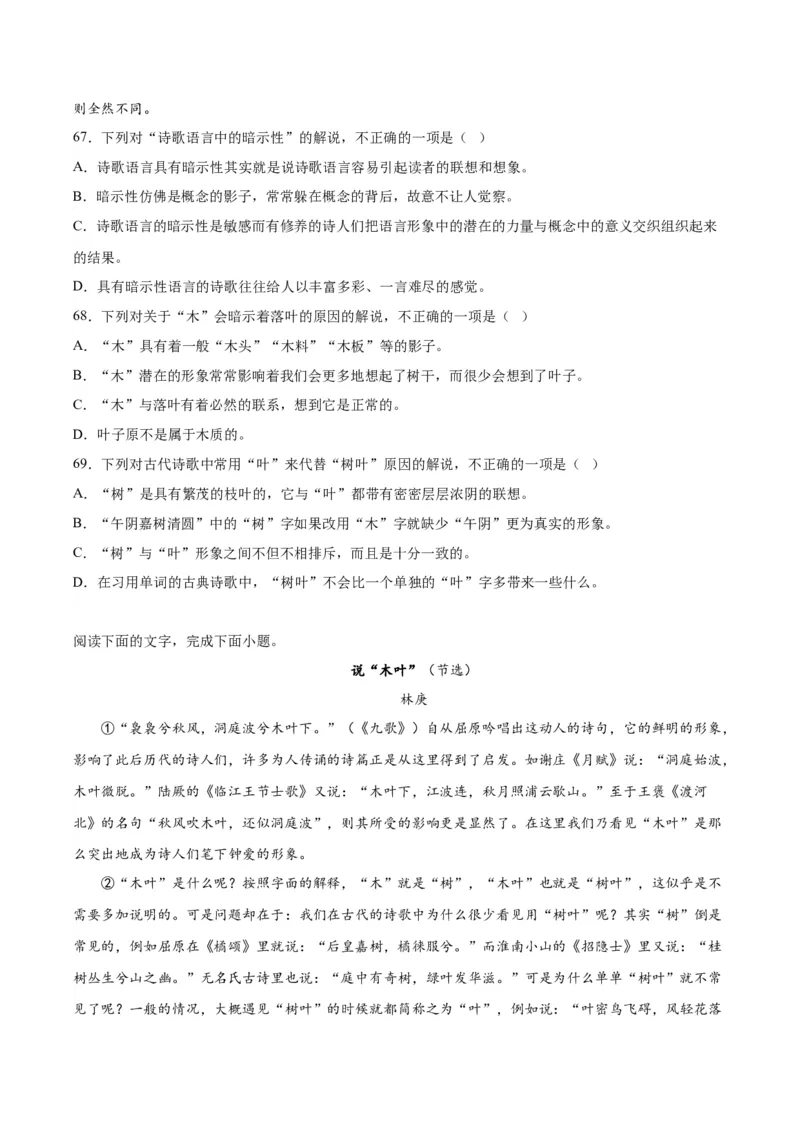 则全然不同。

67. 下列对“诗歌语言中的暗示性”的解说，不正确的一项是（ ）

A. 诗歌语言具有暗示性其实就是说诗歌语言容易引起读者的联想和想象。

B. 暗示性仿佛是概念的影子，常常躲在概念的背后，故意不让人觉察。

C. 诗歌语言的暗示性是敏感而有修养的诗人们把语言形象中的潜在的力量与概念中的意义交织组织起来的结果。

D. 具有暗示性语言的诗歌往往给人以丰富多彩、一言难尽的感觉。

68. 下列对关于“木”会暗示着落叶的原因的解说，不正确的一项是（ ）

A. “木”具有着一般“木头”“木料”“木板”等的影子。

B. “木”潜在的形象常常影响着我们会更多地想起了树干，而很少会想到了叶子。

C. “木”与落叶有着必然的联系，想到它是正常的。

D. 叶子原不是属于木质的。

69. 下列对古代诗歌中常用“叶”来代替“树叶”原因的解说，不正确的一项是（ ）

A. “树”是具有繁茂的枝叶的，它与“叶”都带有密密层层浓阴的联想。

B. “午阴嘉树清圆”中的“树”字如果改用“木”字就缺少“午阴”更为真实的形象。

C. “树”与“叶”形象之间不但不相排斥，而且是十分一致的。

D. 在习用单词的古典诗歌中，“树叶”不会比一个单独的“叶”字多带来一些什么。

阅读下面的文字，完成下面小题。

说“木叶”（节选）

林庚

①“袅袅兮秋风，洞庭波兮木叶下。”（《九歌》）自从屈原吟唱出这动人的诗句，它的鲜明的形象，影响了此后历代的诗人们，许多为人传诵的诗篇正是从这里得到了启发。如谢庄《月赋》说：“洞庭始波，木叶微脱。”陆厥的《临江王节士歌》又说：“木叶下，江波连，秋月照浦云歇山。”至于王褒《渡河北》的名句“秋风吹木叶，还似洞庭波”，则其所受的影响更是显然了。在这里我们乃看见“木叶”是那么突出地成为诗人们笔下钟爱的形象。

②“木叶”是什么呢？按照字面的解释，“木”就是“树”，“木叶”也就是“树叶”，这似乎是不需要多加说明的。可是问题却在于：我们在古代的诗歌中为什么很少看见用“树叶”呢？其实“树”倒是常见的，例如屈原在《橘颂》里就说：“后皇嘉树，橘徕服兮。”而淮南小山的《招隐士》里又说：“桂树丛生兮山之幽。”无名氏古诗里也说：“庭中有奇树，绿叶发华滋。”可是为什么单单“树叶”就不常见了呢？一般的情况，大概遇见“树叶”的时候就都简称之为“叶”，例如说：“叶密鸟飞碍，风轻花落